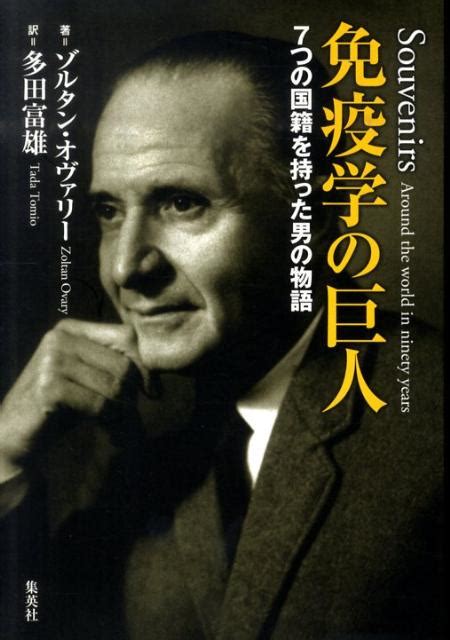 Souvenirs Around the world in ninety years

免疫学の巨人

7つの国籍を持った男の物語

著＝ゾルタン・オヴァリー Zoltan Ovary

訳＝多田富雄 Tada Tomio

集英社